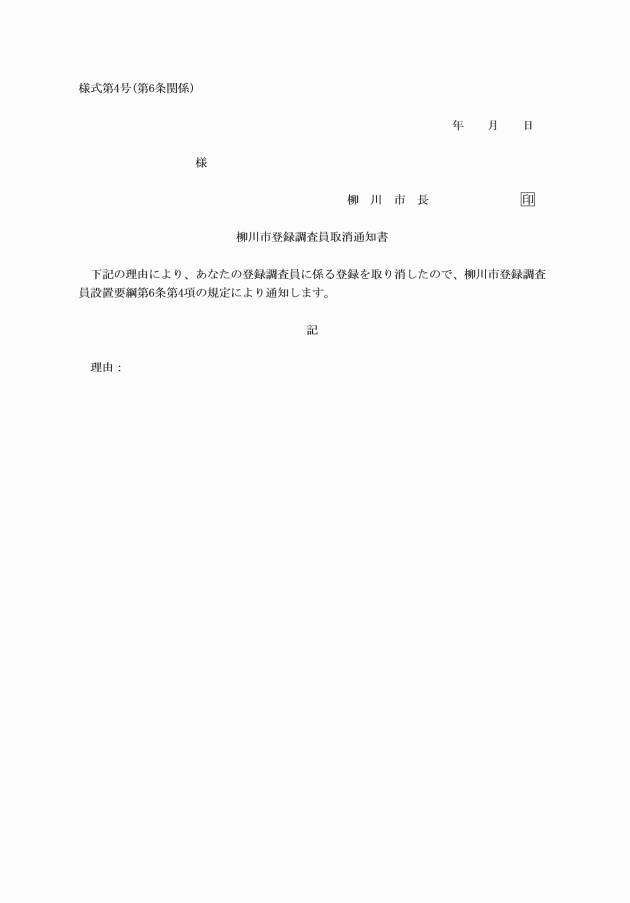 様式第4号(第6条関係)

年　　月　　日

様

柳　川　市　長　　　　　　印

柳川市登録調査員取消通知書

下記の理由により、あなたの登録調査員に係る登録を取り消したので、柳川市登録調査員設置要綱第6条第4項の規定により通知します。

記

理由：